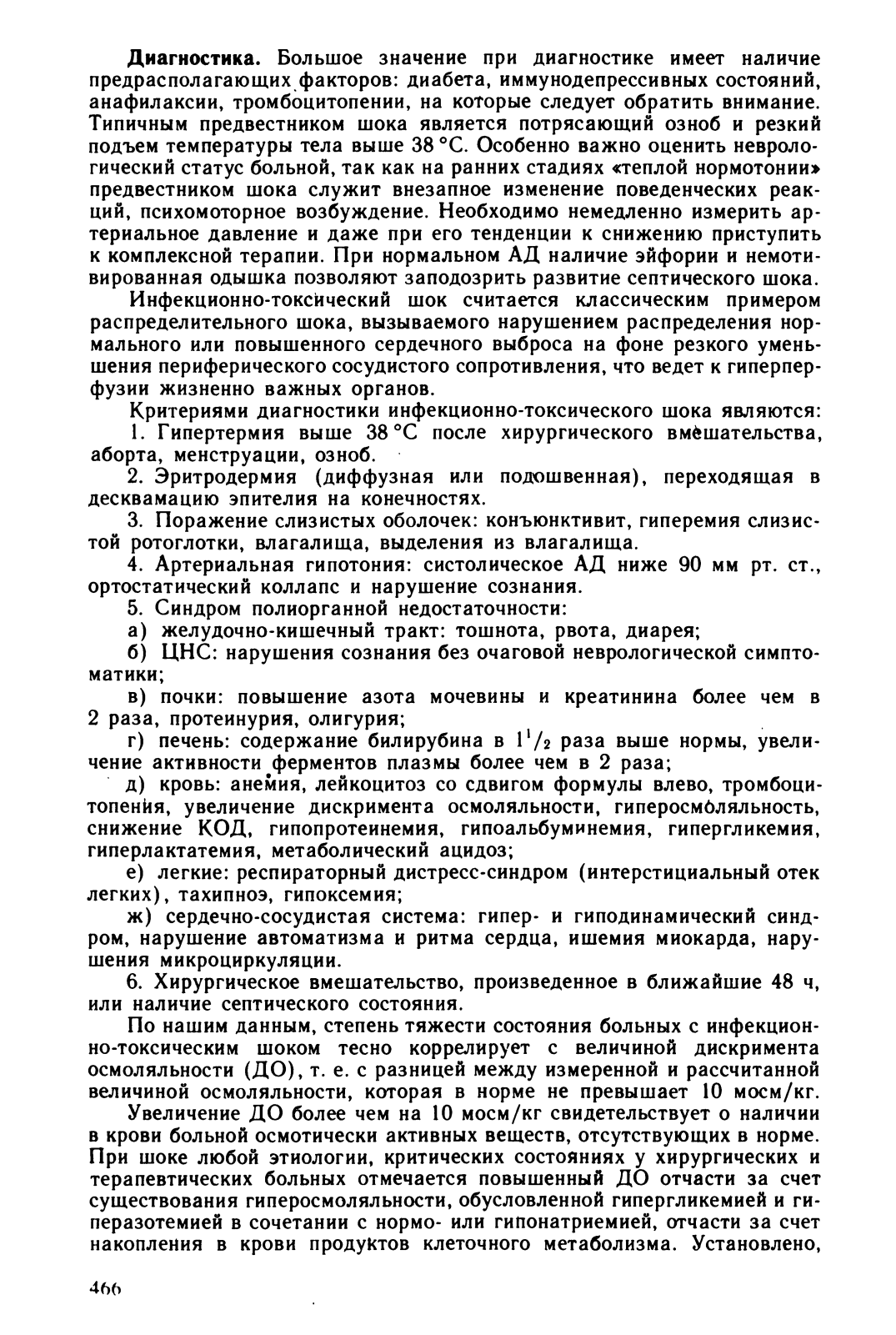 **Диагностика.** Большое значение при диагностике имеет наличие предрасполагающих факторов: диабета, иммунодепрессивных состояний, анафилаксии, тромбоцитопении, на которые следует обратить внимание. Типичным предвестником шока является потрясающий озноб и резкий подъем температуры тела выше 38 °С. Особенно важно оценить неврологический статус больной, так как на ранних стадиях «теплой нормотонии» предвестником шока служит внезапное изменение поведенческих реакций, психомоторное возбуждение. Необходимо немедленно измерить артериальное давление и даже при его тенденции к снижению приступить к комплексной терапии. При нормальном АД наличие эйфории и немотивированная одышка позволяют заподозрить развитие септического шока.

Инфекционно-токсический шок считается классическим примером распределительного шока, вызываемого нарушением распределения нормального или повышенного сердечного выброса на фоне резкого уменьшения периферического сосудистого сопротивления, что ведет к гиперперфузии жизненно важных органов.

Критериями диагностики инфекционно-токсического шока являются:

1. Гипертермия выше 38 °С после хирургического вмешательства, аборта, менструации, озноб.

2. Эритродермия (диффузная или подошвенная), переходящая в десквамацию эпителия на конечностях.

3. Поражение слизистых оболочек: конъюнктивит, гиперемия слизистой ротоглотки, влагалища, выделения из влагалища.

4. Артериальная гипотония: систолическое АД ниже 90 мм рт. ст., ортостатический коллапс и нарушение сознания.

5. Синдром полиорганной недостаточности:

а) желудочно-кишечный тракт: тошнота, рвота, диарея;

б) ЦНС: нарушения сознания без очаговой неврологической симптоматики;

в) почки: повышение азота мочевины и креатинина более чем в 2 раза, протеинурия, олигурия;

г) печень: содержание билирубина в $1^1/_2$ раза выше нормы, увеличение активности ферментов плазмы более чем в 2 раза;

д) кровь: анемия, лейкоцитоз со сдвигом формулы влево, тромбоцитопения, увеличение дискримента осмоляльности, гиперосмоляльность, снижение КОД, гипопротеинемия, гипоальбуминемия, гипергликемия, гиперлактатемия, метаболический ацидоз;

е) легкие: респираторный дистресс-синдром (интерстициальный отек легких), тахипноэ, гипоксемия;

ж) сердечно-сосудистая система: гипер- и гиподинамический синдром, нарушение автоматизма и ритма сердца, ишемия миокарда, нарушения микроциркуляции.

6. Хирургическое вмешательство, произведенное в ближайшие 48 ч, или наличие септического состояния.

По нашим данным, степень тяжести состояния больных с инфекционно-токсическим шоком тесно коррелирует с величиной дискримента осмоляльности (ДО), т. е. с разницей между измеренной и рассчитанной величиной осмоляльности, которая в норме не превышает 10 мосм/кг.

Увеличение ДО более чем на 10 мосм/кг свидетельствует о наличии в крови больной осмотически активных веществ, отсутствующих в норме. При шоке любой этиологии, критических состояниях у хирургических и терапевтических больных отмечается повышенный ДО отчасти за счет существования гиперосмоляльности, обусловленной гипергликемией и гиперазотемией в сочетании с нормо- или гипонатриемией, отчасти за счет накопления в крови продуктов клеточного метаболизма. Установлено,

466